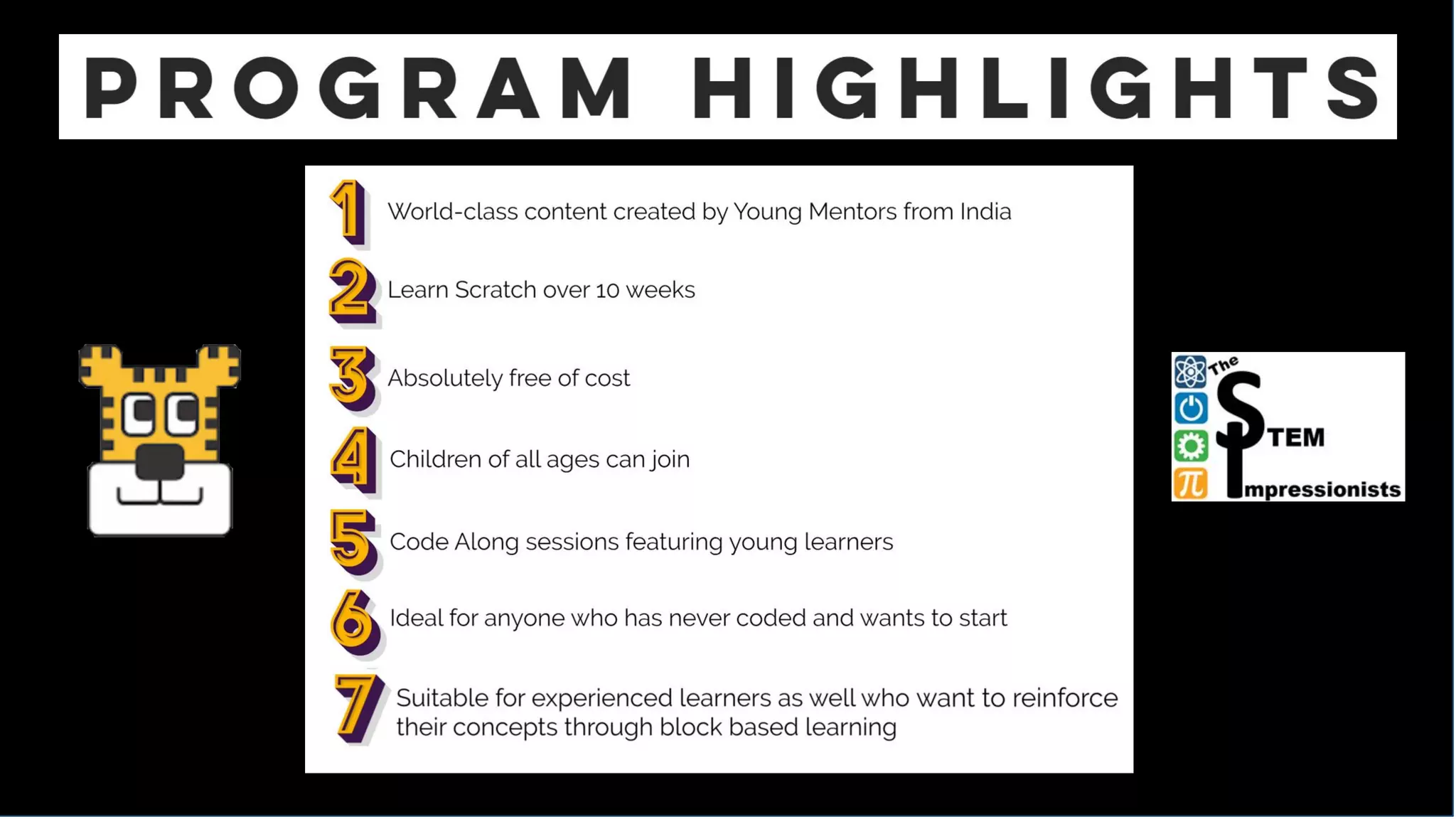 PROGRAM HIGHLIGHTS

1 World-class content created by Young Mentors from India

2 Learn Scratch over 10 weeks

3 Absolutely free of cost

4 Children of all ages can join

5 Code Along sessions featuring young learners

6 Ideal for anyone who has never coded and wants to start

7 Suitable for experienced learners as well who want to reinforce their concepts through block based learning

The STEM Impressionists